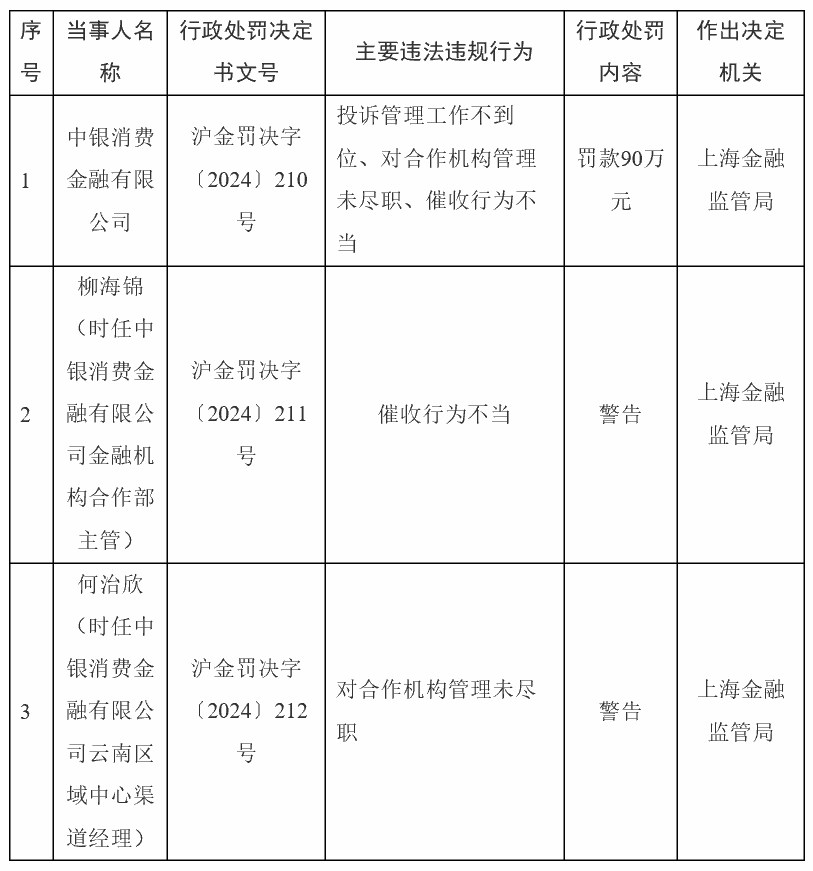 | 序号 | 当事人名称 | 行政处罚决定书文号 | 主要违法违规行为 | 行政处罚内容 | 作出决定机关 |
|---|---|---|---|---|---|
| 1 | 中银消费金融有限公司 | 沪金罚决字〔2024〕210号 | 投诉管理工作不到位、对合作机构管理未尽职、催收行为不当 | 罚款90万元 | 上海金融监管局 |
| 2 | 柳海锦（时任中银消费金融有限公司金融机构合作部主管） | 沪金罚决字〔2024〕211号 | 催收行为不当 | 警告 | 上海金融监管局 |
| 3 | 何治欣（时任中银消费金融有限公司云南区域中心渠道经理） | 沪金罚决字〔2024〕212号 | 对合作机构管理未尽职 | 警告 | 上海金融监管局 |